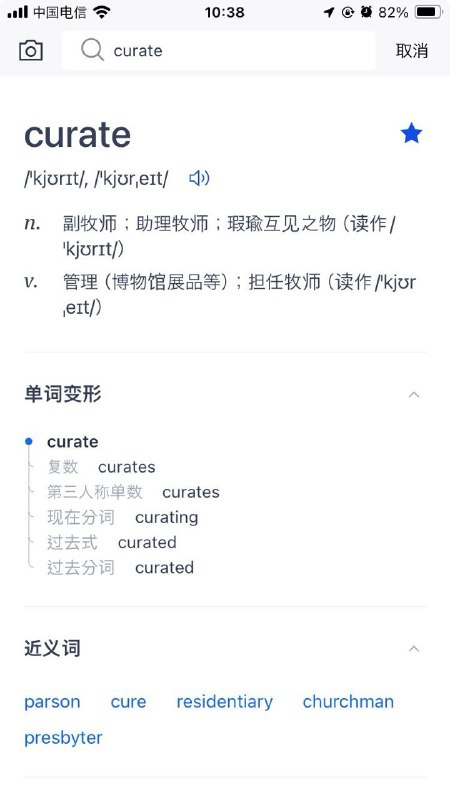 中国电信 10:38 82%

curate

取消

curate

/ˈkjʊrɪt/, /ˈkjʊrˌeɪt/

n. 副牧师；助理牧师；瑕瑜互见之物（读作 /ˈkjʊrɪt/）

v. 管理（博物馆展品等）；担任牧师（读作 /ˈkjʊrˌeɪt/）

单词变形

curate
复数 curates
第三人称单数 curates
现在分词 curating
过去式 curated
过去分词 curated

近义词

parson cure residentiary churchman presbyter